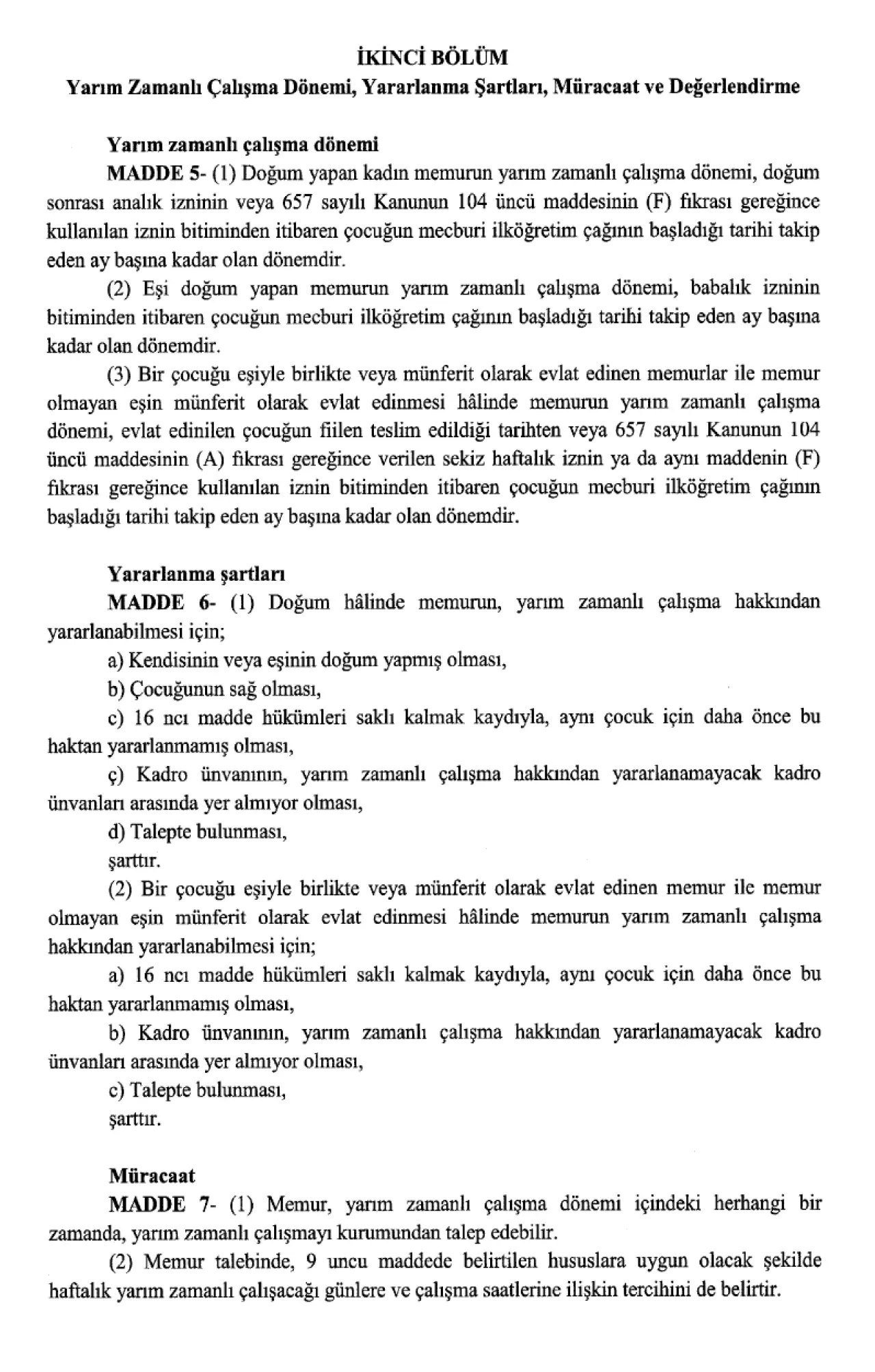 İKİNCİ BÖLÜM
Yarım Zamanlı Çalışma Dönemi, Yararlanma Şartları, Müracaat ve Değerlendirme

Yarım zamanlı çalışma dönemi
MADDE 5- (1) Doğum yapan kadın memurun yarım zamanlı çalışma dönemi, doğum sonrası analık izninin veya 657 sayılı Kanunun 104 üncü maddesinin (F) fıkrası gereğince kullanılan iznin bitiminden itibaren çocuğun mecburi ilköğretim çağının başladığı tarihi takip eden ay başına kadar olan dönemdir.

(2) Eşi doğum yapan memurun yarım zamanlı çalışma dönemi, babalık izninin bitiminden itibaren çocuğun mecburi ilköğretim çağının başladığı tarihi takip eden ay başına kadar olan dönemdir.

(3) Bir çocuğu eşiyle birlikte veya münferit olarak evlat edinen memurlar ile memur olmayan eşin münferit olarak evlat edinmesi hâlinde memurun yarım zamanlı çalışma dönemi, evlat edinilen çocuğun fiilen teslim edildiği tarihten veya 657 sayılı Kanunun 104 üncü maddesinin (A) fıkrası gereğince verilen sekiz haftalık iznin ya da aynı maddenin (F) fıkrası gereğince kullanılan iznin bitiminden itibaren çocuğun mecburi ilköğretim çağının başladığı tarihi takip eden ay başına kadar olan dönemdir.

Yararlanma şartları
MADDE 6- (1) Doğum hâlinde memurun, yarım zamanlı çalışma hakkından yararlanabilmesi için;

a) Kendisinin veya eşinin doğum yapmış olması,

b) Çocuğunun sağ olması,

c) 16 ncı madde hükümleri saklı kalmak kaydıyla, aynı çocuk için daha önce bu haktan yararlanmamış olması,

ç) Kadro ünvanının, yarım zamanlı çalışma hakkından yararlanamayacak kadro ünvanları arasında yer almıyor olması,

d) Talepte bulunması,

şarttır.

(2) Bir çocuğu eşiyle birlikte veya münferit olarak evlat edinen memur ile memur olmayan eşin münferit olarak evlat edinmesi hâlinde memurun yarım zamanlı çalışma hakkından yararlanabilmesi için;

a) 16 ncı madde hükümleri saklı kalmak kaydıyla, aynı çocuk için daha önce bu haktan yararlanmamış olması,

b) Kadro ünvanının, yarım zamanlı çalışma hakkından yararlanamayacak kadro ünvanları arasında yer almıyor olması,

c) Talepte bulunması,

şarttır.

Müracaat
MADDE 7- (1) Memur, yarım zamanlı çalışma dönemi içindeki herhangi bir zamanda, yarım zamanlı çalışmayı kurumundan talep edebilir.

(2) Memur talebinde, 9 uncu maddede belirtilen hususlara uygun olacak şekilde haftalık yarım zamanlı çalışacağı günlere ve çalışma saatlerine ilişkin tercihini de belirtir.